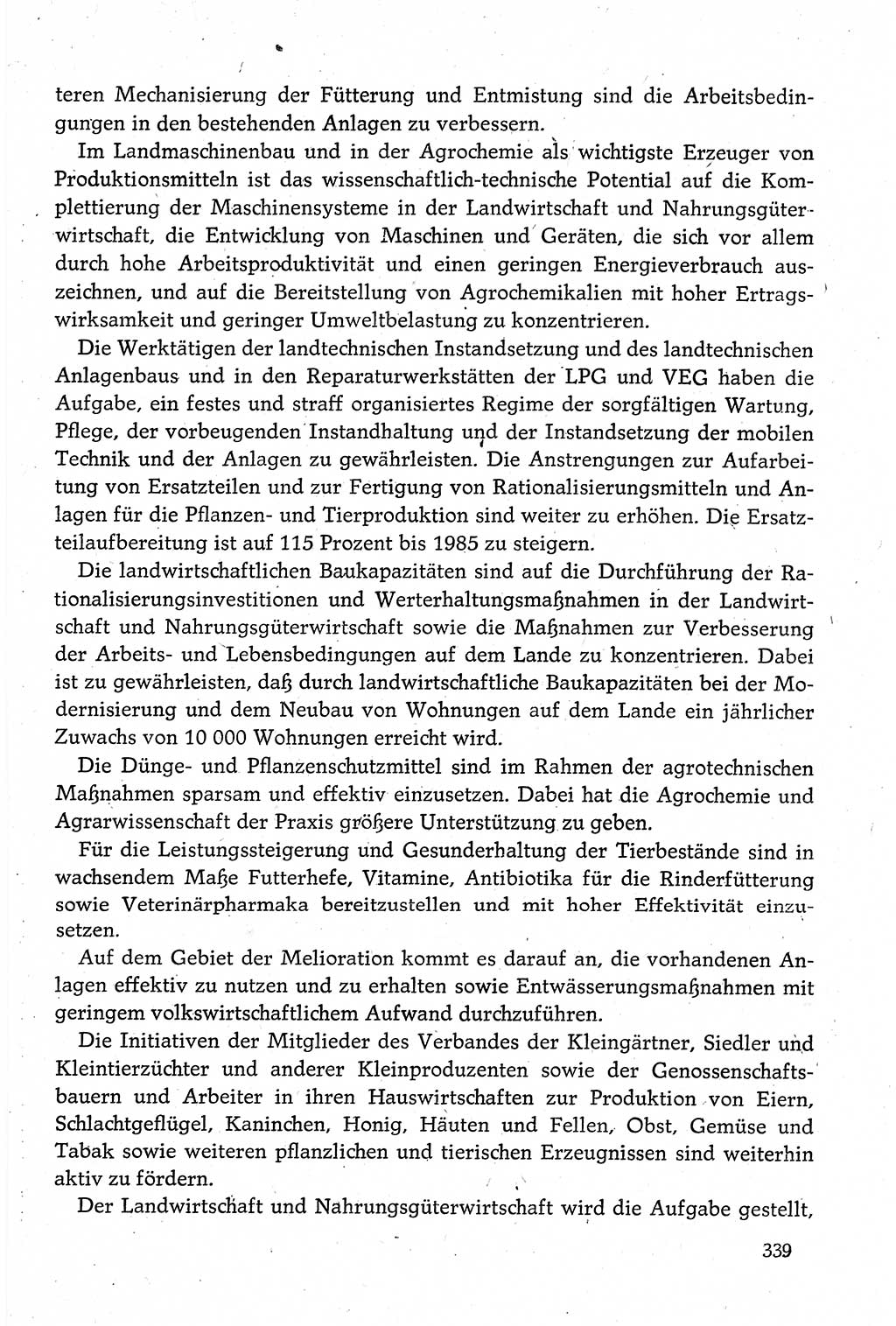 teren Mechanisierung der Fütterung und Entmistung sind die Arbeitsbedingungen in den bestehenden Anlagen zu verbessern.

Im Landmaschinenbau und in der Agrochemie als wichtigste Erzeuger von Produktionsmitteln ist das wissenschaftlich-technische Potential auf die Komplettierung der Maschinensysteme in der Landwirtschaft und Nahrungsgüterwirtschaft, die Entwicklung von Maschinen und Geräten, die sich vor allem durch hohe Arbeitsproduktivität und einen geringen Energieverbrauch auszeichnen, und auf die Bereitstellung von Agrochemikalien mit hoher Ertragswirksamkeit und geringer Umweltbelastung zu konzentrieren.

Die Werktätigen der landtechnischen Instandsetzung und des landtechnischen Anlagenbaus und in den Reparaturwerkstätten der LPG und VEG haben die Aufgabe, ein festes und straff organisiertes Regime der sorgfältigen Wartung, Pflege, der vorbeugenden Instandhaltung und der Instandsetzung der mobilen Technik und der Anlagen zu gewährleisten. Die Anstrengungen zur Aufarbeitung von Ersatzteilen und zur Fertigung von Rationalisierungsmitteln und Anlagen für die Pflanzen- und Tierproduktion sind weiter zu erhöhen. Die Ersatzteilaufbereitung ist auf 115 Prozent bis 1985 zu steigern.

Die landwirtschaftlichen Baukapazitäten sind auf die Durchführung der Rationalisierungsinvestitionen und Werterhaltungsmaßnahmen in der Landwirtschaft und Nahrungsgüterwirtschaft sowie die Maßnahmen zur Verbesserung der Arbeits- und Lebensbedingungen auf dem Lande zu konzentrieren. Dabei ist zu gewährleisten, daß durch landwirtschaftliche Baukapazitäten bei der Modernisierung und dem Neubau von Wohnungen auf dem Lande ein jährlicher Zuwachs von 10 000 Wohnungen erreicht wird.

Die Dünge- und Pflanzenschutzmittel sind im Rahmen der agrotechnischen Maßnahmen sparsam und effektiv einzusetzen. Dabei hat die Agrochemie und Agrarwissenschaft der Praxis größere Unterstützung zu geben.

Für die Leistungssteigerung und Gesunderhaltung der Tierbestände sind in wachsendem Maße Futterhefe, Vitamine, Antibiotika für die Rinderfütterung sowie Veterinärpharmaka bereitzustellen und mit hoher Effektivität einzusetzen.

Auf dem Gebiet der Melioration kommt es darauf an, die vorhandenen Anlagen effektiv zu nutzen und zu erhalten sowie Entwässerungsmaßnahmen mit geringem volkswirtschaftlichem Aufwand durchzuführen.

Die Initiativen der Mitglieder des Verbandes der Kleingärtner, Siedler und Kleintierzüchter und anderer Kleinproduzenten sowie der Genossenschaftsbauern und Arbeiter in ihren Hauswirtschaften zur Produktion von Eiern, Schlachtgeflügel, Kaninchen, Honig, Häuten und Fellen, Obst, Gemüse und Tabak sowie weiteren pflanzlichen und tierischen Erzeugnissen sind weiterhin aktiv zu fördern.

Der Landwirtschaft und Nahrungsgüterwirtschaft wird die Aufgabe gestellt,

339